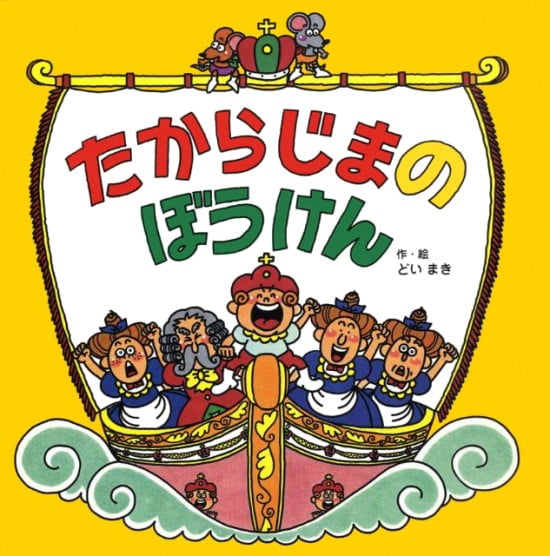 たからじまの
ぼうけん

作・絵
どい まき